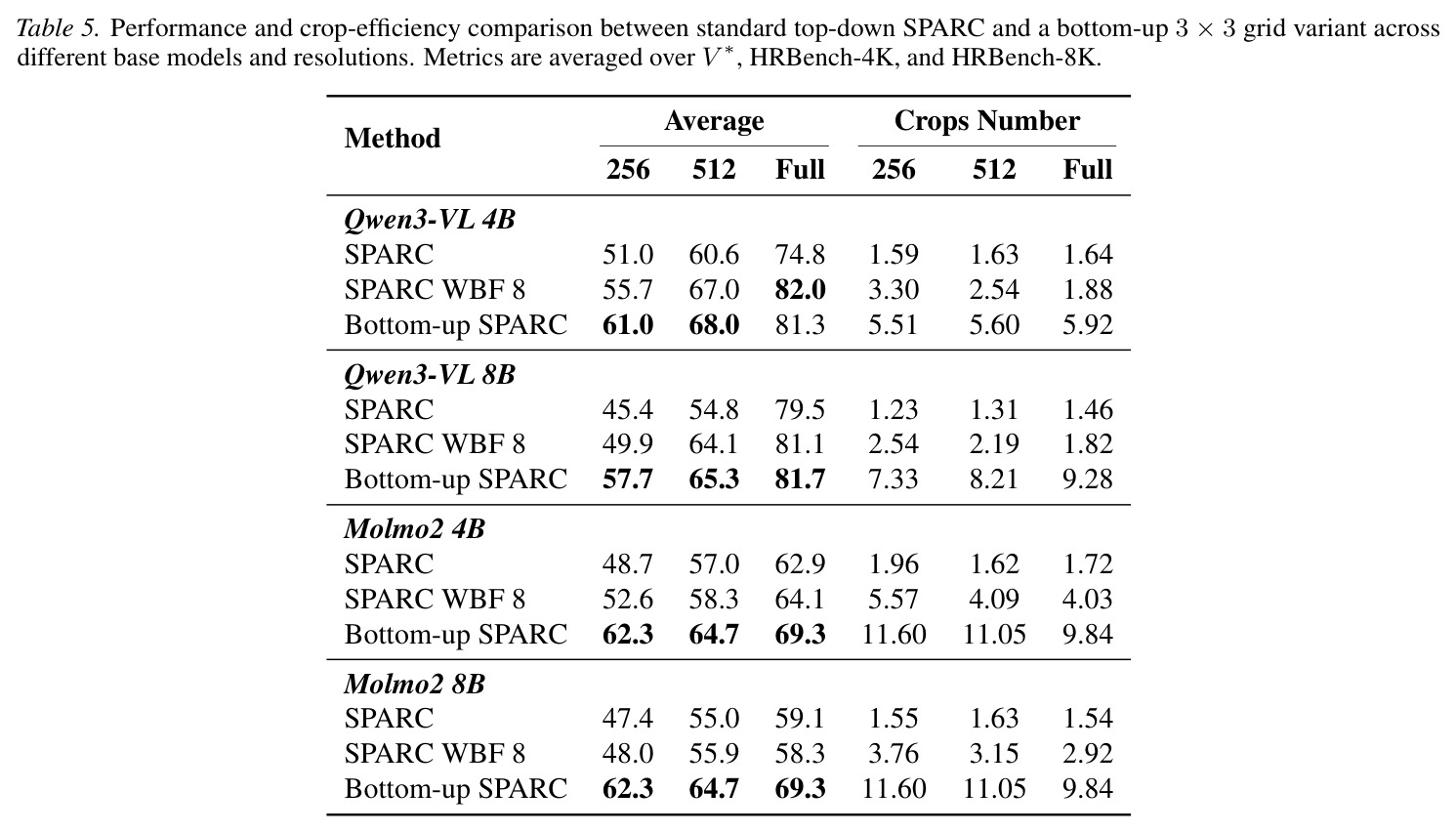 Table 5. Performance and crop-efficiency comparison between standard top-down SPARC and a bottom-up $3 \times 3$ grid variant across different base models and resolutions. Metrics are averaged over $V^*$, HRBench-4K, and HRBench-8K.

| Method | Average | | | Crops Number | | |
|---|---|---|---|---|---|---|
| | 256 | 512 | Full | 256 | 512 | Full |
| Qwen3-VL 4B | | | | | | |
| SPARC | 51.0 | 60.6 | 74.8 | 1.59 | 1.63 | 1.64 |
| SPARC WBF 8 | 55.7 | 67.0 | 82.0 | 3.30 | 2.54 | 1.88 |
| Bottom-up SPARC | 61.0 | 68.0 | 81.3 | 5.51 | 5.60 | 5.92 |
| Qwen3-VL 8B | | | | | | |
| SPARC | 45.4 | 54.8 | 79.5 | 1.23 | 1.31 | 1.46 |
| SPARC WBF 8 | 49.9 | 64.1 | 81.1 | 2.54 | 2.19 | 1.82 |
| Bottom-up SPARC | 57.7 | 65.3 | 81.7 | 7.33 | 8.21 | 9.28 |
| Molmo2 4B | | | | | | |
| SPARC | 48.7 | 57.0 | 62.9 | 1.96 | 1.62 | 1.72 |
| SPARC WBF 8 | 52.6 | 58.3 | 64.1 | 5.57 | 4.09 | 4.03 |
| Bottom-up SPARC | 62.3 | 64.7 | 69.3 | 11.60 | 11.05 | 9.84 |
| Molmo2 8B | | | | | | |
| SPARC | 47.4 | 55.0 | 59.1 | 1.55 | 1.63 | 1.54 |
| SPARC WBF 8 | 48.0 | 55.9 | 58.3 | 3.76 | 3.15 | 2.92 |
| Bottom-up SPARC | 62.3 | 64.7 | 69.3 | 11.60 | 11.05 | 9.84 |